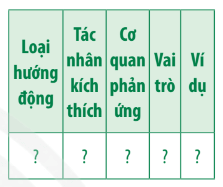 | Loại hướng động | Tác nhân kích thích | Cơ quan phản ứng | Vai trò | Ví dụ |
|---|---|---|---|---|
| ? | ? | ? | ? | ? |